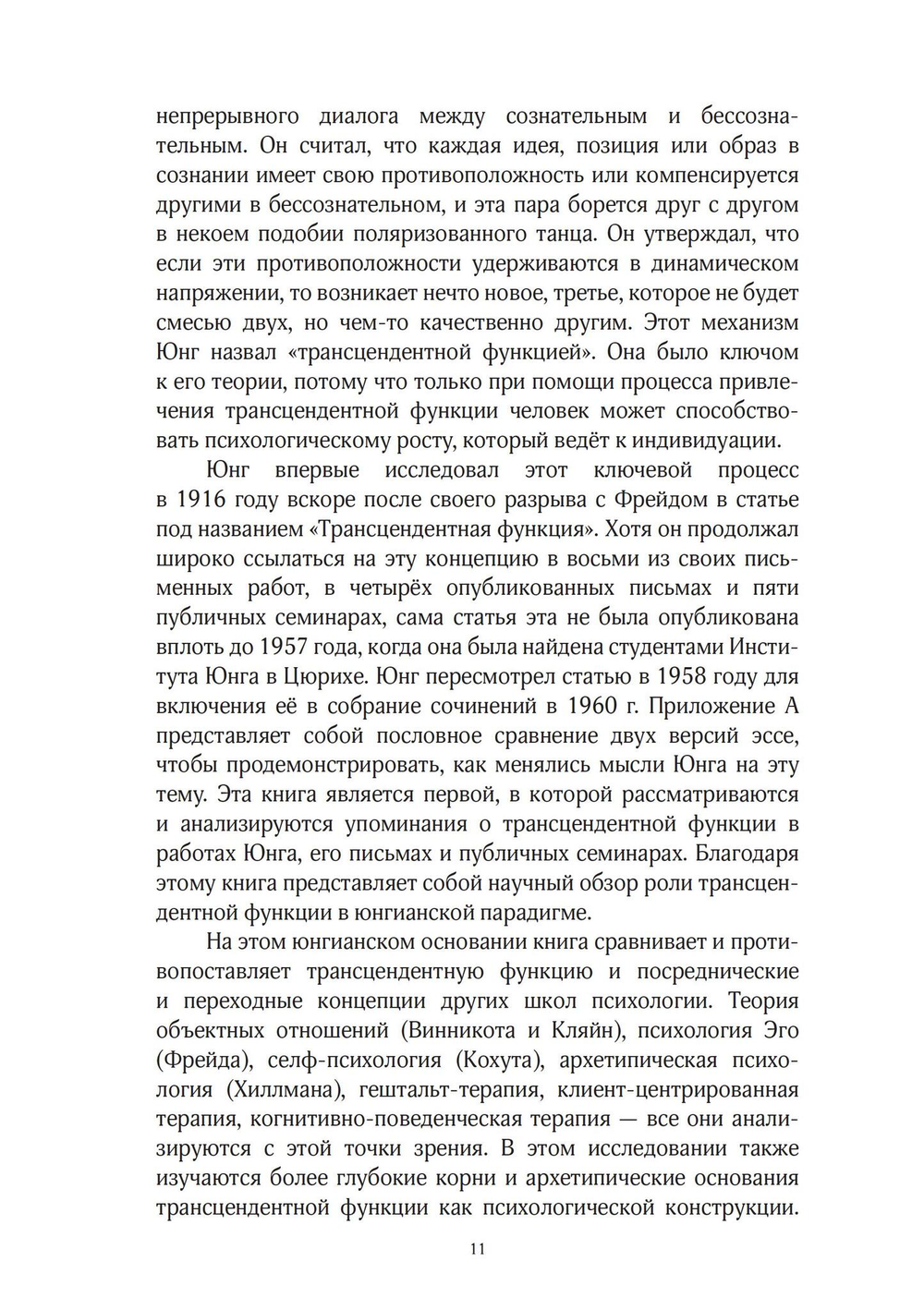 непрерывного диалога между сознательным и бессознательным. Он считал, что каждая идея, позиция или образ в сознании имеет свою противоположность или компенсируется другими в бессознательном, и эта пара борется друг с другом в некоем подобии поляризованного танца. Он утверждал, что если эти противоположности удерживаются в динамическом напряжении, то возникает нечто новое, третье, которое не будет смесью двух, но чем-то качественно другим. Этот механизм Юнг назвал «трансцендентной функцией». Она было ключом к его теории, потому что только при помощи процесса привлечения трансцендентной функции человек может способствовать психологическому росту, который ведёт к индивидуации.

Юнг впервые исследовал этот ключевой процесс в 1916 году вскоре после своего разрыва с Фрейдом в статье под названием «Трансцендентная функция». Хотя он продолжал широко ссылаться на эту концепцию в восьми из своих письменных работ, в четырёх опубликованных письмах и пяти публичных семинарах, сама статья эта не была опубликована вплоть до 1957 года, когда она была найдена студентами Института Юнга в Цюрихе. Юнг пересмотрел статью в 1958 году для включения её в собрание сочинений в 1960 г. Приложение А представляет собой пословное сравнение двух версий эссе, чтобы продемонстрировать, как менялись мысли Юнга на эту тему. Эта книга является первой, в которой рассматриваются и анализируются упоминания о трансцендентной функции в работах Юнга, его письмах и публичных семинарах. Благодаря этому книга представляет собой научный обзор роли трансцендентной функции в юнгианской парадигме.

На этом юнгианском основании книга сравнивает и противопоставляет трансцендентную функцию и посреднические и переходные концепции других школ психологии. Теория объектных отношений (Винникота и Кляйн), психология Эго (Фрейда), селф-психология (Кохута), архетипическая психология (Хиллмана), гештальт-терапия, клиент-центрированная терапия, когнитивно-поведенческая терапия — все они анализируются с этой точки зрения. В этом исследовании также изучаются более глубокие корни и архетипические основания трансцендентной функции как психологической конструкции.

11